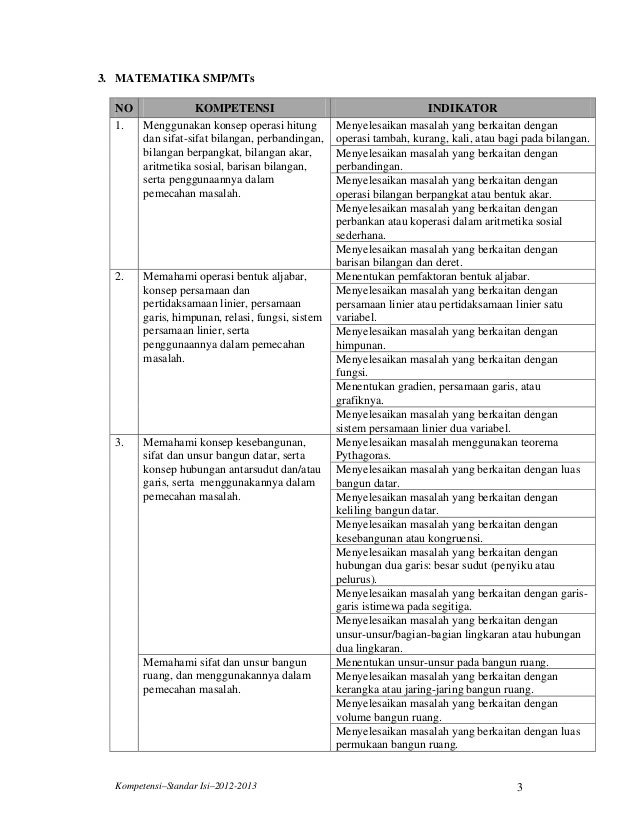 3. MATEMATIKA SMP/MTs

| NO | KOMPETENSI | INDIKATOR |
|---|---|---|
| 1. | Menggunakan konsep operasi hitung dan sifat-sifat bilangan, perbandingan, bilangan berpangkat, bilangan akar, aritmetika sosial, barisan bilangan, serta penggunaannya dalam pemecahan masalah. | Menyelesaikan masalah yang berkaitan dengan operasi tambah, kurang, kali, atau bagi pada bilangan. |
| | | Menyelesaikan masalah yang berkaitan dengan perbandingan. |
| | | Menyelesaikan masalah yang berkaitan dengan operasi bilangan berpangkat atau bentuk akar. |
| | | Menyelesaikan masalah yang berkaitan dengan perbankan atau koperasi dalam aritmetika sosial sederhana. |
| | | Menyelesaikan masalah yang berkaitan dengan barisan bilangan dan deret. |
| 2. | Memahami operasi bentuk aljabar, konsep persamaan dan pertidaksamaan linier, persamaan garis, himpunan, relasi, fungsi, sistem persamaan linier, serta penggunaannya dalam pemecahan masalah. | Menentukan pemfaktoran bentuk aljabar. |
| | | Menyelesaikan masalah yang berkaitan dengan persamaan linier atau pertidaksamaan linier satu variabel. |
| | | Menyelesaikan masalah yang berkaitan dengan himpunan. |
| | | Menyelesaikan masalah yang berkaitan dengan fungsi. |
| | | Menentukan gradien, persamaan garis, atau grafiknya. |
| | | Menyelesaikan masalah yang berkaitan dengan sistem persamaan linier dua variabel. |
| 3. | Memahami konsep kesebangunan, sifat dan unsur bangun datar, serta konsep hubungan antarsudut dan/atau garis, serta menggunakannya dalam pemecahan masalah. | Menyelesaikan masalah menggunakan teorema Pythagoras. |
| | | Menyelesaikan masalah yang berkaitan dengan luas bangun datar. |
| | | Menyelesaikan masalah yang berkaitan dengan keliling bangun datar. |
| | | Menyelesaikan masalah yang berkaitan dengan kesebangunan atau kongruensi. |
| | | Menyelesaikan masalah yang berkaitan dengan hubungan dua garis: besar sudut (penyiku atau pelurus). |
| | | Menyelesaikan masalah yang berkaitan dengan garis-garis istimewa pada segitiga. |
| | | Menyelesaikan masalah yang berkaitan dengan unsur-unsur/bagian-bagian lingkaran atau hubungan dua lingkaran. |
| | Memahami sifat dan unsur bangun ruang, dan menggunakannya dalam pemecahan masalah. | Menentukan unsur-unsur pada bangun ruang. |
| | | Menyelesaikan masalah yang berkaitan dengan kerangka atau jaring-jaring bangun ruang. |
| | | Menyelesaikan masalah yang berkaitan dengan volume bangun ruang. |
| | | Menyelesaikan masalah yang berkaitan dengan luas permukaan bangun ruang. |

Kompetensi–Standar Isi–2012-2013 3